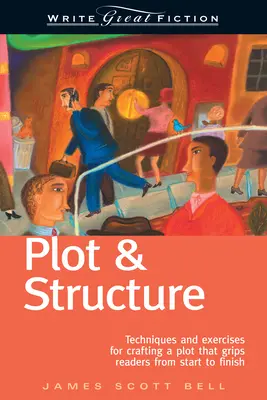 WRITE Great FICTION

Plot & Structure

Techniques and exercises for crafting a plot that grips readers from start to finish

JAMES SCOTT BELL